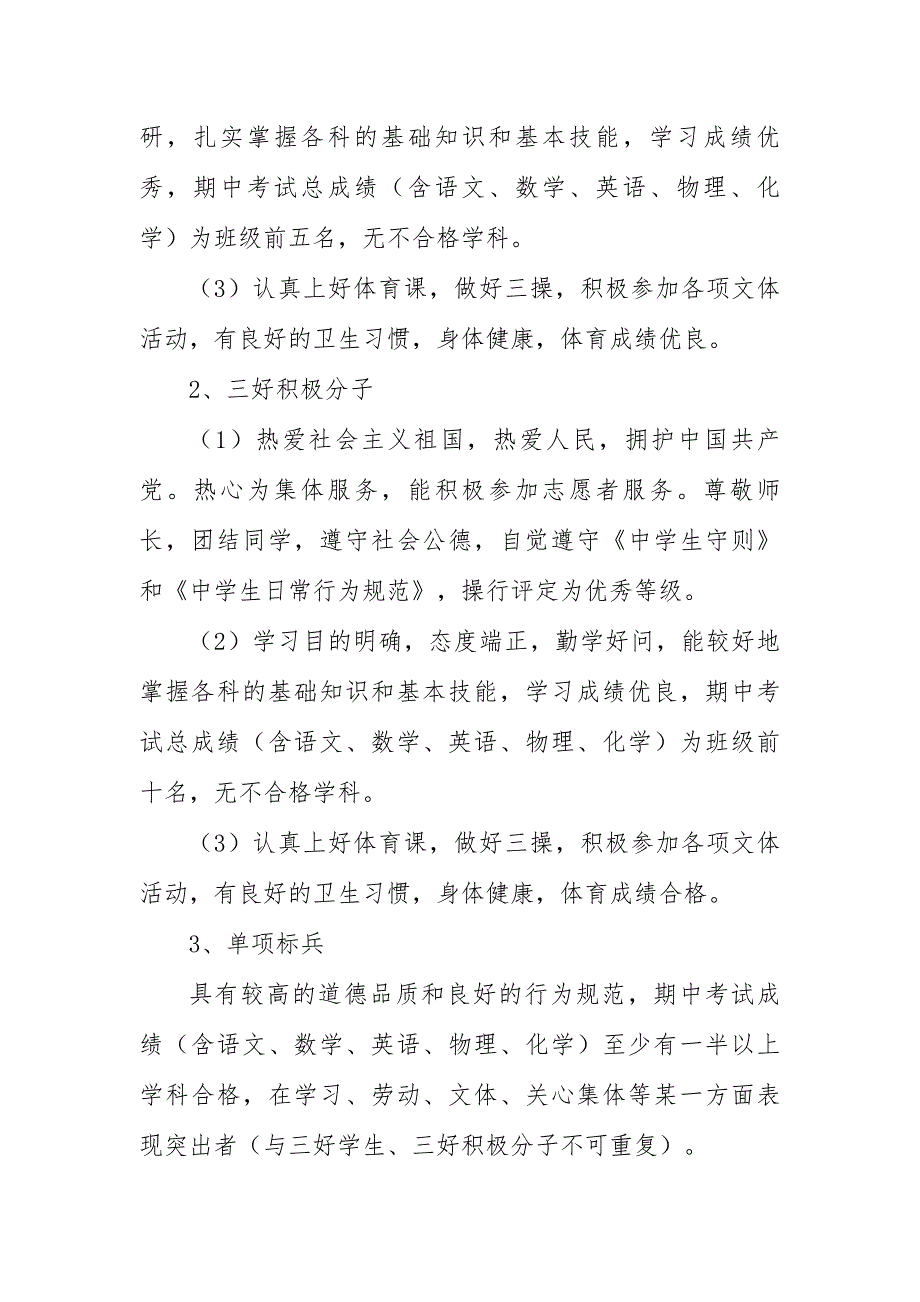 研，扎实掌握各科的基础知识和基本技能，学习成绩优秀，期中考试总成绩（含语文、数学、英语、物理、化学）为班级前五名，无不合格学科。

（3）认真上好体育课，做好三操，积极参加各项文体活动，有良好的卫生习惯，身体健康，体育成绩优良。

2、三好积极分子

（1）热爱社会主义祖国，热爱人民，拥护中国共产党。热心为集体服务，能积极参加志愿者服务。尊敬师长，团结同学，遵守社会公德，自觉遵守《中学生守则》和《中学生日常行为规范》，操行评定为优秀等级。

（2）学习目的明确，态度端正，勤学好问，能较好地掌握各科的基础知识和基本技能，学习成绩优良，期中考试总成绩（含语文、数学、英语、物理、化学）为班级前十名，无不合格学科。

（3）认真上好体育课，做好三操，积极参加各项文体活动，有良好的卫生习惯，身体健康，体育成绩合格。

3、单项标兵

具有较高的道德品质和良好的行为规范，期中考试成绩（含语文、数学、英语、物理、化学）至少有一半以上学科合格，在学习、劳动、文体、关心集体等某一方面表现突出者（与三好学生、三好积极分子不可重复）。